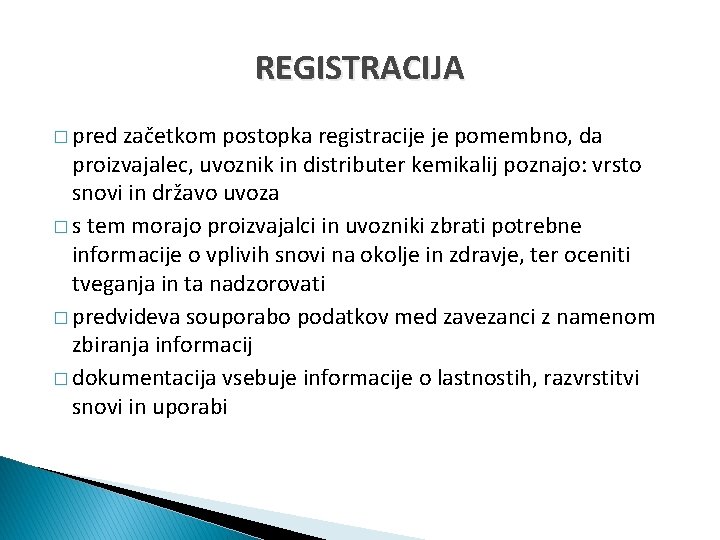 REGISTRACIJA

□ pred začetkom postopka registracije je pomembno, da proizvajalec, uvoznik in distributer kemikalij poznajo: vrsto snovi in državo uvoza

□ s tem morajo proizvajalci in uvozniki zbrati potrebne informacije o vplivih snovi na okolje in zdravje, ter oceniti tveganja in ta nadzorovati

□ predvideva souporabo podatkov med zavezanci z namenom zbiranja informacij

□ dokumentacija vsebuje informacije o lastnostih, razvrstitvi snovi in uporabi